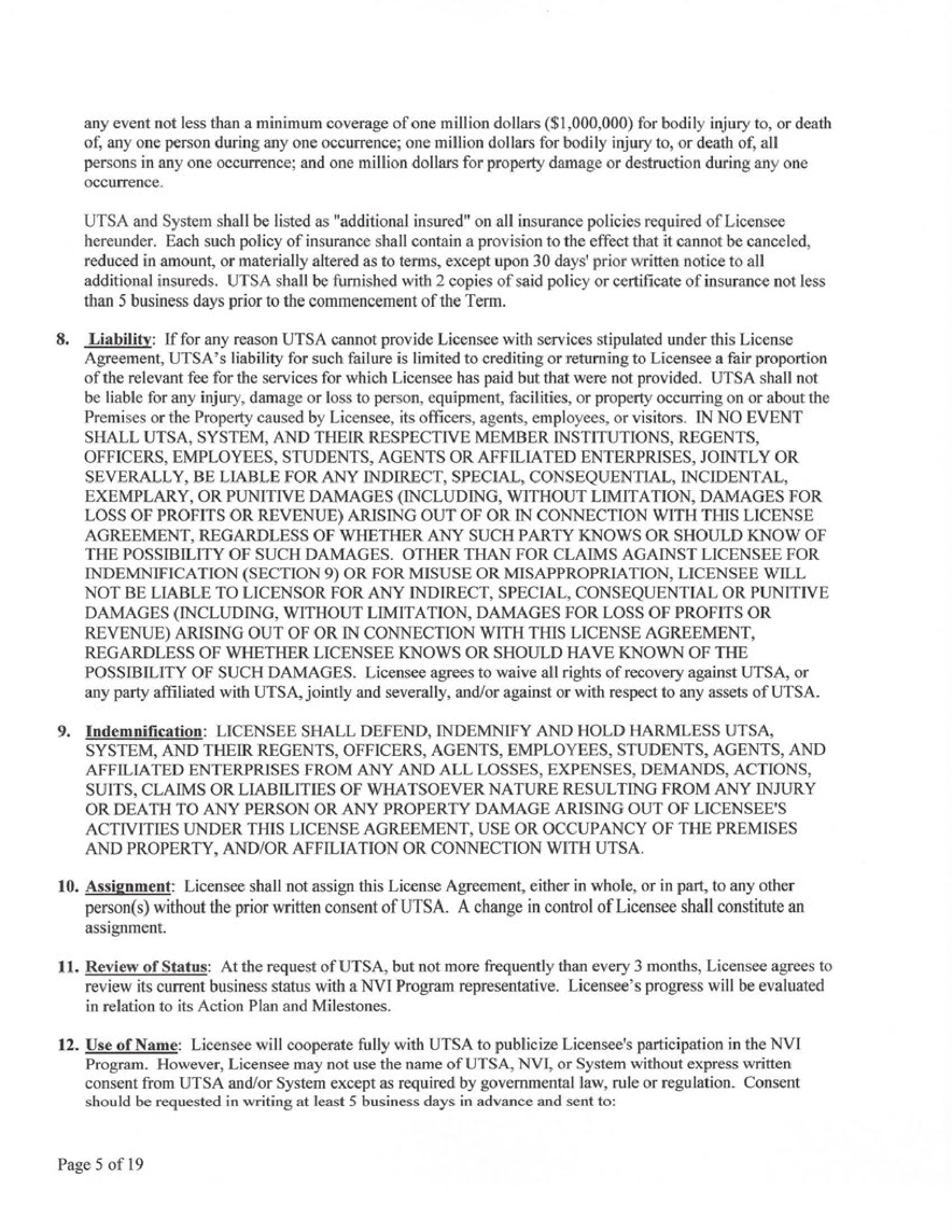 any event not less than a minimum coverage of one million dollars ($1,000,000) for bodily injury to, or death of, any one person during any one occurrence; one million dollars for bodily injury to, or death of, all persons in any one occurrence; and one million dollars for property damage or destruction during any one occurrence.

UTSA and System shall be listed as "additional insured" on all insurance policies required of Licensee hereunder. Each such policy of insurance shall contain a provision to the effect that it cannot be canceled, reduced in amount, or materially altered as to terms, except upon 30 days' prior written notice to all additional insureds. UTSA shall be furnished with 2 copies of said policy or certificate of insurance not less than 5 business days prior to the commencement of the Term.

8. Liability: If for any reason UTSA cannot provide Licensee with services stipulated under this License Agreement, UTSA's liability for such failure is limited to crediting or returning to Licensee a fair proportion of the relevant fee for the services for which Licensee has paid but that were not provided. UTSA shall not be liable for any injury, damage or loss to person, equipment, facilities, or property occurring on or about the Premises or the Property caused by Licensee, its officers, agents, employees, or visitors. IN NO EVENT SHALL UTSA, SYSTEM, AND THEIR RESPECTIVE MEMBER INSTITUTIONS, REGENTS, OFFICERS, EMPLOYEES, STUDENTS, AGENTS OR AFFILIATED ENTERPRISES, JOINTLY OR SEVERALLY, BE LIABLE FOR ANY INDIRECT, SPECIAL, CONSEQUENTIAL, INCIDENTAL, EXEMPLARY, OR PUNITIVE DAMAGES (INCLUDING, WITHOUT LIMITATION, DAMAGES FOR LOSS OF PROFITS OR REVENUE) ARISING OUT OF OR IN CONNECTION WITH THIS LICENSE AGREEMENT, REGARDLESS OF WHETHER ANY SUCH PARTY KNOWS OR SHOULD KNOW OF THE POSSIBILITY OF SUCH DAMAGES. OTHER THAN FOR CLAIMS AGAINST LICENSEE FOR INDEMNIFICATION (SECTION 9) OR FOR MISUSE OR MISAPPROPRIATION, LICENSEE WILL NOT BE LIABLE TO LICENSOR FOR ANY INDIRECT, SPECIAL, CONSEQUENTIAL OR PUNITIVE DAMAGES (INCLUDING, WITHOUT LIMITATION, DAMAGES FOR LOSS OF PROFITS OR REVENUE) ARISING OUT OF OR IN CONNECTION WITH THIS LICENSE AGREEMENT, REGARDLESS OF WHETHER LICENSEE KNOWS OR SHOULD HAVE KNOWN OF THE POSSIBILITY OF SUCH DAMAGES. Licensee agrees to waive all rights of recovery against UTSA, or any party affiliated with UTSA, jointly and severally, and/or against or with respect to any assets of UTSA.

9. Indemnification: LICENSEE SHALL DEFEND, INDEMNIFY AND HOLD HARMLESS UTSA, SYSTEM, AND THEIR REGENTS, OFFICERS, AGENTS, EMPLOYEES, STUDENTS, AGENTS, AND AFFILIATED ENTERPRISES FROM ANY AND ALL LOSSES, EXPENSES, DEMANDS, ACTIONS, SUITS, CLAIMS OR LIABILITIES OF WHATSOEVER NATURE RESULTING FROM ANY INJURY OR DEATH TO ANY PERSON OR ANY PROPERTY DAMAGE ARISING OUT OF LICENSEE'S ACTIVITIES UNDER THIS LICENSE AGREEMENT, USE OR OCCUPANCY OF THE PREMISES AND PROPERTY, AND/OR AFFILIATION OR CONNECTION WITH UTSA.

10. Assignment: Licensee shall not assign this License Agreement, either in whole, or in part, to any other person(s) without the prior written consent of UTSA. A change in control of Licensee shall constitute an assignment.

11. Review of Status: At the request of UTSA, but not more frequently than every 3 months, Licensee agrees to review its current business status with a NVI Program representative. Licensee's progress will be evaluated in relation to its Action Plan and Milestones.

12. Use of Name: Licensee will cooperate fully with UTSA to publicize Licensee's participation in the NVI Program. However, Licensee may not use the name of UTSA, NVI, or System without express written consent from UTSA and/or System except as required by governmental law, rule or regulation. Consent should be requested in writing at least 5 business days in advance and sent to:

Page 5 of 19